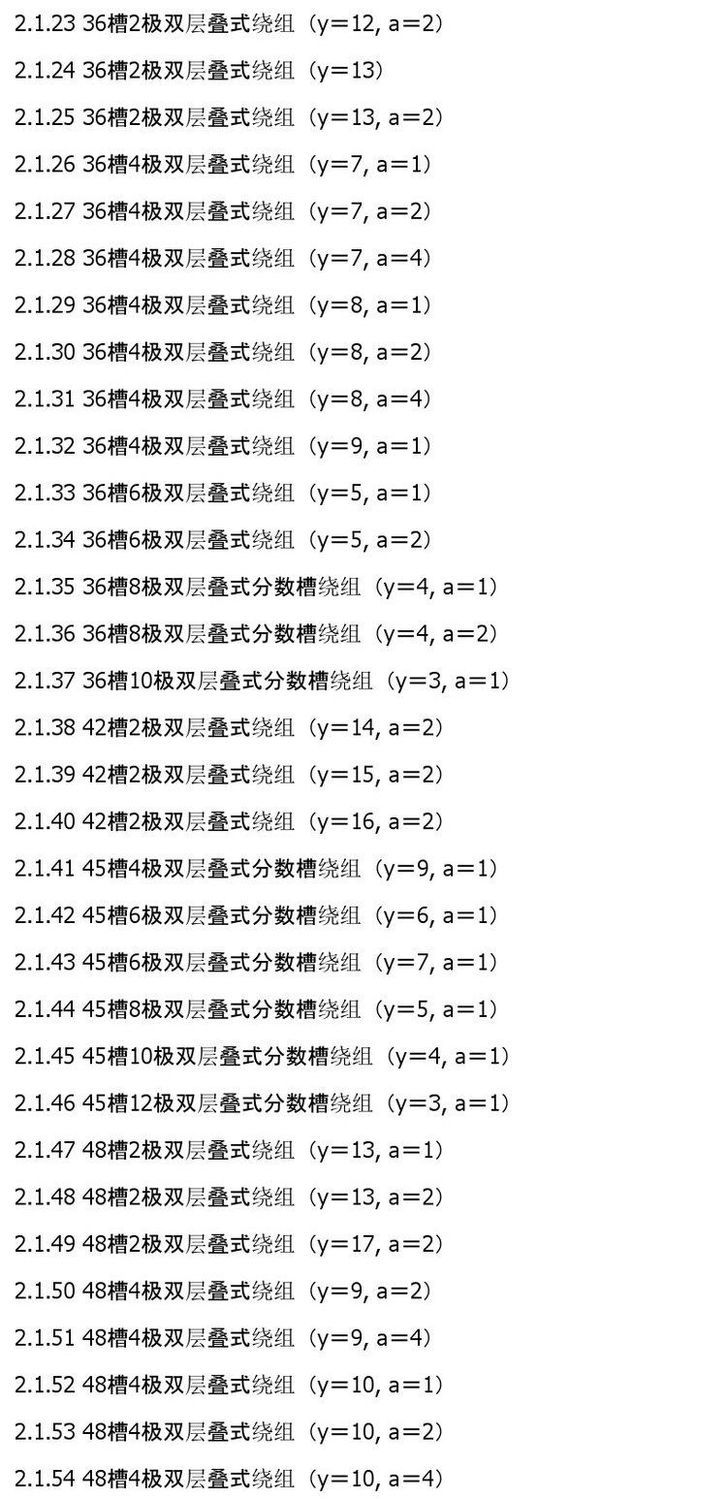 2.1.23 36槽2极双层叠式绕组（y=12, a=2）

2.1.24 36槽2极双层叠式绕组（y=13）

2.1.25 36槽2极双层叠式绕组（y=13, a=2）

2.1.26 36槽4极双层叠式绕组（y=7, a=1）

2.1.27 36槽4极双层叠式绕组（y=7, a=2）

2.1.28 36槽4极双层叠式绕组（y=7, a=4）

2.1.29 36槽4极双层叠式绕组（y=8, a=1）

2.1.30 36槽4极双层叠式绕组（y=8, a=2）

2.1.31 36槽4极双层叠式绕组（y=8, a=4）

2.1.32 36槽4极双层叠式绕组（y=9, a=1）

2.1.33 36槽6极双层叠式绕组（y=5, a=1）

2.1.34 36槽6极双层叠式绕组（y=5, a=2）

2.1.35 36槽8极双层叠式分数槽绕组（y=4, a=1）

2.1.36 36槽8极双层叠式分数槽绕组（y=4, a=2）

2.1.37 36槽10极双层叠式分数槽绕组（y=3, a=1）

2.1.38 42槽2极双层叠式绕组（y=14, a=2）

2.1.39 42槽2极双层叠式绕组（y=15, a=2）

2.1.40 42槽2极双层叠式绕组（y=16, a=2）

2.1.41 45槽4极双层叠式分数槽绕组（y=9, a=1）

2.1.42 45槽6极双层叠式分数槽绕组（y=6, a=1）

2.1.43 45槽6极双层叠式分数槽绕组（y=7, a=1）

2.1.44 45槽8极双层叠式分数槽绕组（y=5, a=1）

2.1.45 45槽10极双层叠式分数槽绕组（y=4, a=1）

2.1.46 45槽12极双层叠式分数槽绕组（y=3, a=1）

2.1.47 48槽2极双层叠式绕组（y=13, a=1）

2.1.48 48槽2极双层叠式绕组（y=13, a=2）

2.1.49 48槽2极双层叠式绕组（y=17, a=2）

2.1.50 48槽4极双层叠式绕组（y=9, a=2）

2.1.51 48槽4极双层叠式绕组（y=9, a=4）

2.1.52 48槽4极双层叠式绕组（y=10, a=1）

2.1.53 48槽4极双层叠式绕组（y=10, a=2）

2.1.54 48槽4极双层叠式绕组（y=10, a=4）